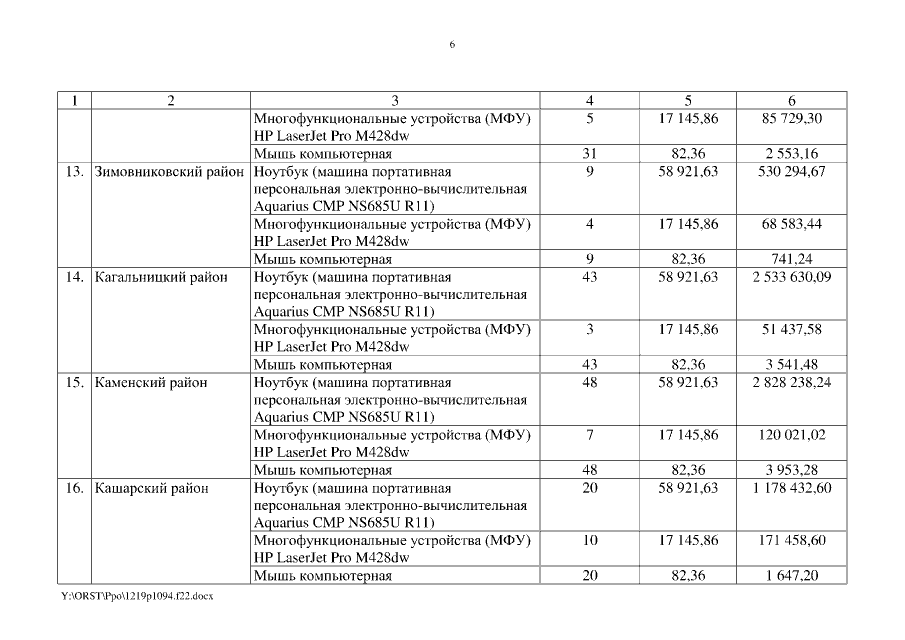 6

| 1 | 2 | 3 | 4 | 5 | 6 |
|---|---|---|---|---|---|
| | | Многофункциональные устройства (МФУ) HP LaserJet Pro M428dw | 5 | 17 145,86 | 85 729,30 |
| | | Мышь компьютерная | 31 | 82,36 | 2 553,16 |
| 13. | Зимовниковский район | Ноутбук (машина портативная персональная электронно-вычислительная Aquarius CMP NS685U R11) | 9 | 58 921,63 | 530 294,67 |
| | | Многофункциональные устройства (МФУ) HP LaserJet Pro M428dw | 4 | 17 145,86 | 68 583,44 |
| | | Мышь компьютерная | 9 | 82,36 | 741,24 |
| 14. | Кагальницкий район | Ноутбук (машина портативная персональная электронно-вычислительная Aquarius CMP NS685U R11) | 43 | 58 921,63 | 2 533 630,09 |
| | | Многофункциональные устройства (МФУ) HP LaserJet Pro M428dw | 3 | 17 145,86 | 51 437,58 |
| | | Мышь компьютерная | 43 | 82,36 | 3 541,48 |
| 15. | Каменский район | Ноутбук (машина портативная персональная электронно-вычислительная Aquarius CMP NS685U R11) | 48 | 58 921,63 | 2 828 238,24 |
| | | Многофункциональные устройства (МФУ) HP LaserJet Pro M428dw | 7 | 17 145,86 | 120 021,02 |
| | | Мышь компьютерная | 48 | 82,36 | 3 953,28 |
| 16. | Кашарский район | Ноутбук (машина портативная персональная электронно-вычислительная Aquarius CMP NS685U R11) | 20 | 58 921,63 | 1 178 432,60 |
| | | Многофункциональные устройства (МФУ) HP LaserJet Pro M428dw | 10 | 17 145,86 | 171 458,60 |
| | | Мышь компьютерная | 20 | 82,36 | 1 647,20 |

Y:\ORST\Ppo\1219p1094.f22.docx